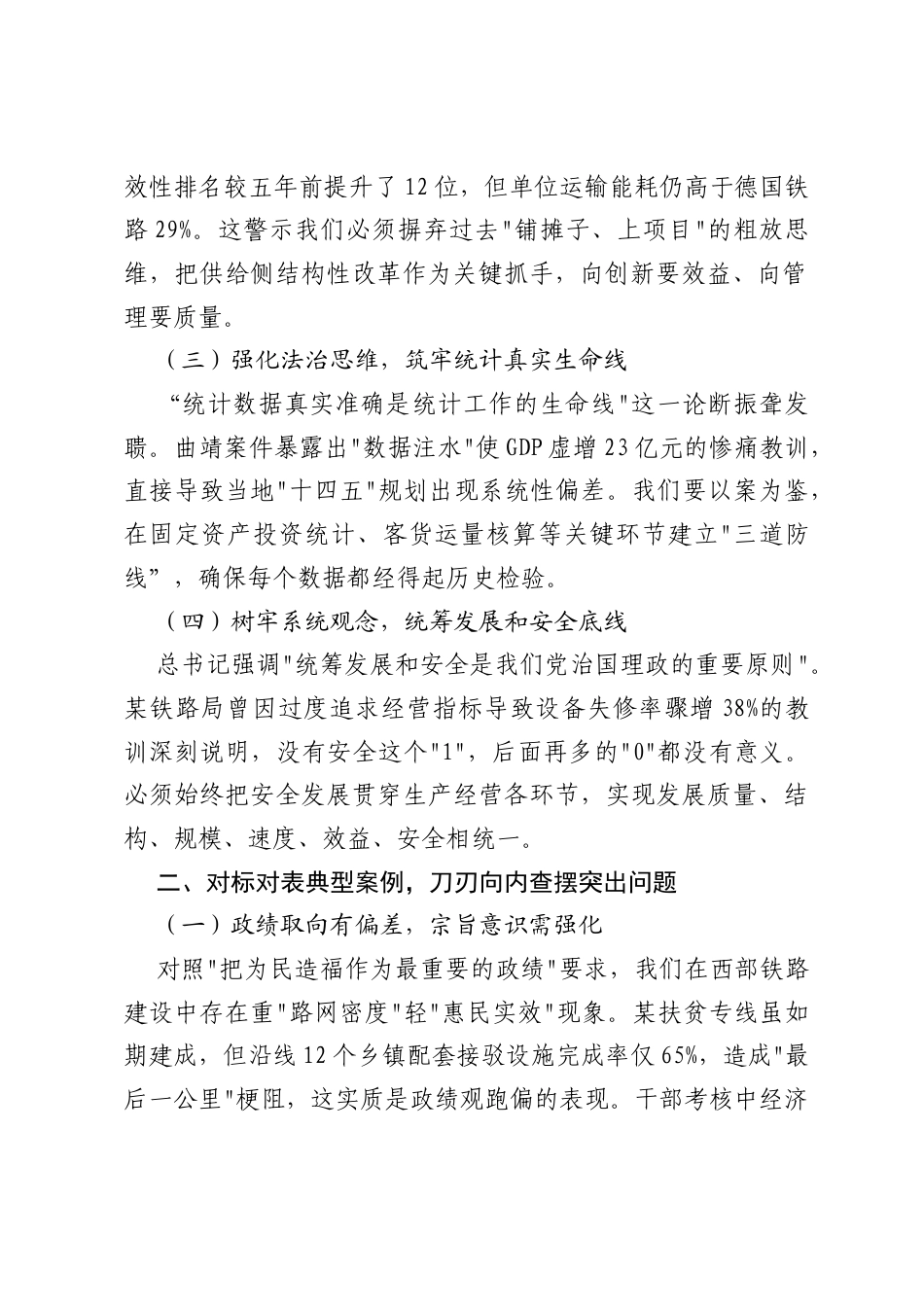 效性排名较五年前提升了12位，但单位运输能耗仍高于德国铁路29%。这警示我们必须摒弃过去"铺摊子、上项目"的粗放思维，把供给侧结构性改革作为关键抓手，向创新要效益、向管理要质量。

（三）强化法治思维，筑牢统计真实生命线

“统计数据真实准确是统计工作的生命线"这一论断振聋发聩。曲靖案件暴露出"数据注水"使GDP虚增23亿元的惨痛教训，直接导致当地"十四五"规划出现系统性偏差。我们要以案为鉴，在固定资产投资统计、客货运量核算等关键环节建立"三道防线”，确保每个数据都经得起历史检验。

（四）树牢系统观念，统筹发展和安全底线

总书记强调"统筹发展和安全是我们党治国理政的重要原则"。某铁路局曾因过度追求经营指标导致设备失修率骤增38%的教训深刻说明，没有安全这个"1"，后面再多的"0"都没有意义。必须始终把安全发展贯穿生产经营各环节，实现发展质量、结构、规模、速度、效益、安全相统一。

二、对标对表典型案例，刀刃向内查摆突出问题

（一）政绩取向有偏差，宗旨意识需强化

对照"把为民造福作为最重要的政绩"要求，我们在西部铁路建设中存在重"路网密度"轻"惠民实效"现象。某扶贫专线虽如期建成，但沿线12个乡镇配套接驳设施完成率仅65%，造成"最后一公里"梗阻，这实质是政绩观跑偏的表现。干部考核中经济